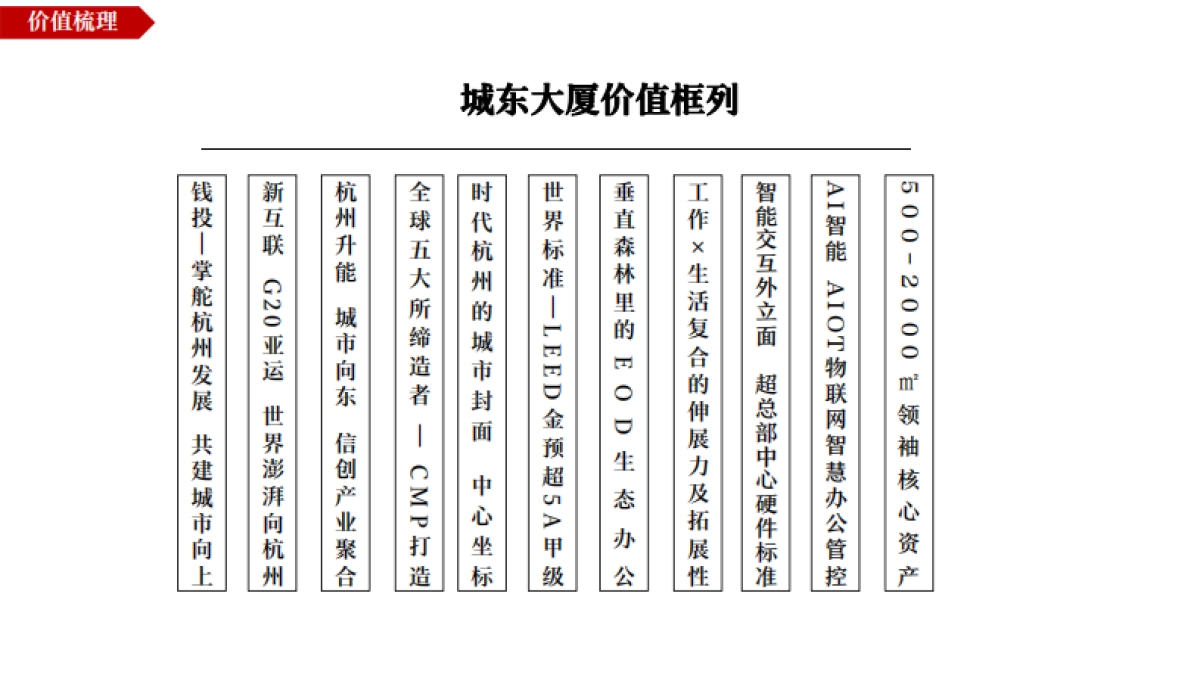 价值梳理

城东大厦价值框列

钱投—掌舵杭州发展 共建城市向上

新互联 G20亚运 世界澎湃向杭州

杭州升能 城市向东 信创产业聚合

全球五大所缔造者 — CMP打造

时代杭州的城市封面 中心坐标

世界标准—LEED金预超5A甲级

垂直森林里的EOD生态办公

工作×生活复合的伸展力及拓展性

智能交互外立面 超总部中心硬件标准

AI智能 AIOT物联网智慧办公管控

500-2000㎡领袖核心资产